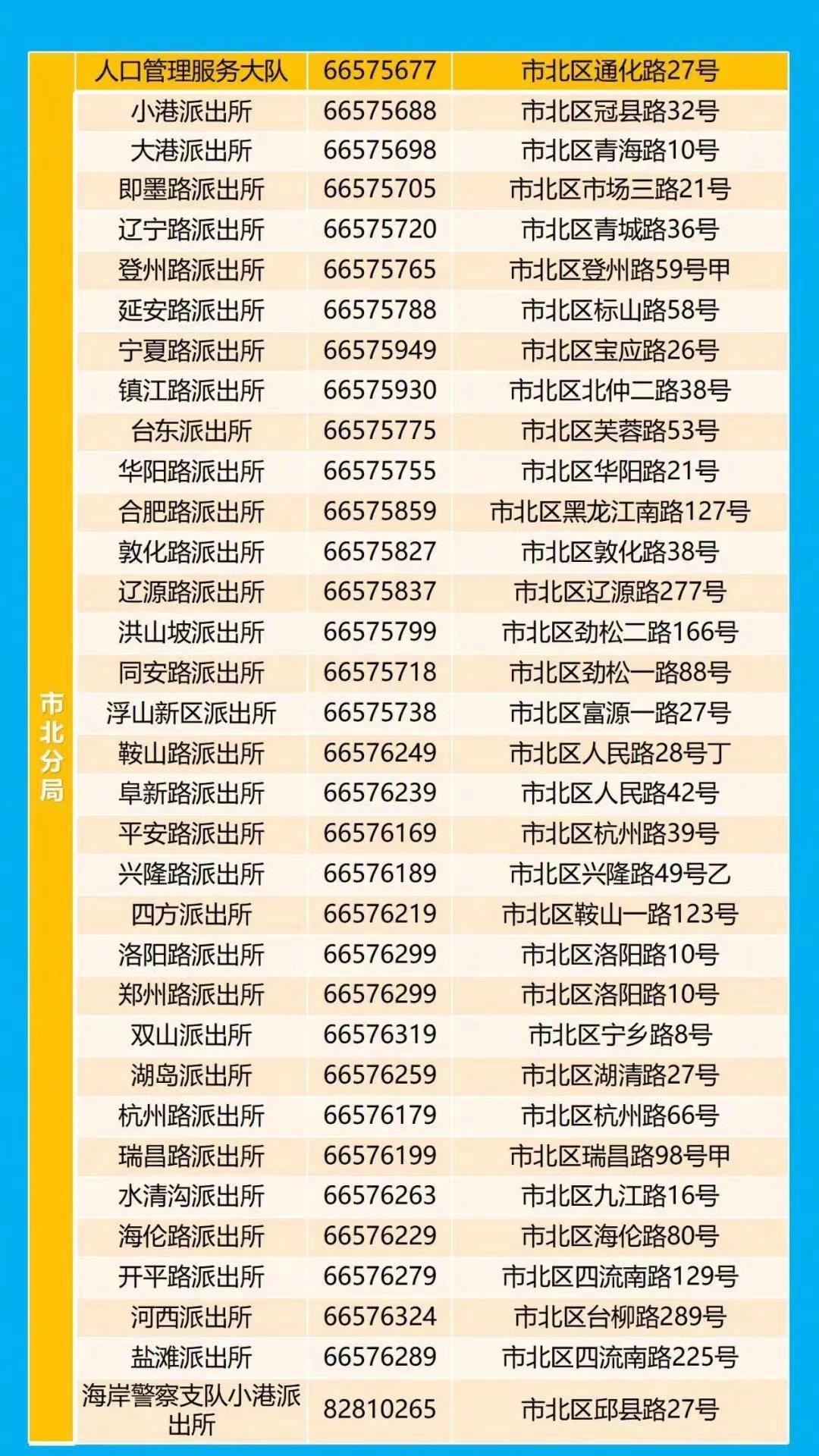 | 市北分局 | 人口管理服务大队 | 66575677 | 市北区通化路27号 |
|---|---|---|---|
| | 小港派出所 | 66575688 | 市北区冠县路32号 |
| | 大港派出所 | 66575698 | 市北区青海路10号 |
| | 即墨路派出所 | 66575705 | 市北区市场三路21号 |
| | 辽宁路派出所 | 66575720 | 市北区青城路36号 |
| | 登州路派出所 | 66575765 | 市北区登州路59号甲 |
| | 延安路派出所 | 66575788 | 市北区标山路58号 |
| | 宁夏路派出所 | 66575949 | 市北区宝应路26号 |
| | 镇江路派出所 | 66575930 | 市北区北仲二路38号 |
| | 台东派出所 | 66575775 | 市北区芙蓉路53号 |
| | 华阳路派出所 | 66575755 | 市北区华阳路21号 |
| | 合肥路派出所 | 66575859 | 市北区黑龙江南路127号 |
| | 敦化路派出所 | 66575827 | 市北区敦化路38号 |
| | 辽源路派出所 | 66575837 | 市北区辽源路277号 |
| | 洪山坡派出所 | 66575799 | 市北区劲松二路166号 |
| | 同安路派出所 | 66575718 | 市北区劲松一路88号 |
| | 浮山新区派出所 | 66575738 | 市北区富源一路27号 |
| | 鞍山路派出所 | 66576249 | 市北区人民路28号丁 |
| | 阜新路派出所 | 66576239 | 市北区人民路42号 |
| | 平安路派出所 | 66576169 | 市北区杭州路39号 |
| | 兴隆路派出所 | 66576189 | 市北区兴隆路49号乙 |
| | 四方派出所 | 66576219 | 市北区鞍山一路123号 |
| | 洛阳路派出所 | 66576299 | 市北区洛阳路10号 |
| | 郑州路派出所 | 66576299 | 市北区洛阳路10号 |
| | 双山派出所 | 66576319 | 市北区宁乡路8号 |
| | 湖岛派出所 | 66576259 | 市北区湖清路27号 |
| | 杭州路派出所 | 66576179 | 市北区杭州路66号 |
| | 瑞昌路派出所 | 66576199 | 市北区瑞昌路98号甲 |
| | 水清沟派出所 | 66576263 | 市北区九江路16号 |
| | 海伦路派出所 | 66576229 | 市北区海伦路80号 |
| | 开平路派出所 | 66576279 | 市北区四流南路129号 |
| | 河西派出所 | 66576324 | 市北区台柳路289号 |
| | 盐滩派出所 | 66576289 | 市北区四流南路225号 |
| | 海岸警察支队小港派出所 | 82810265 | 市北区邱县路27号 |